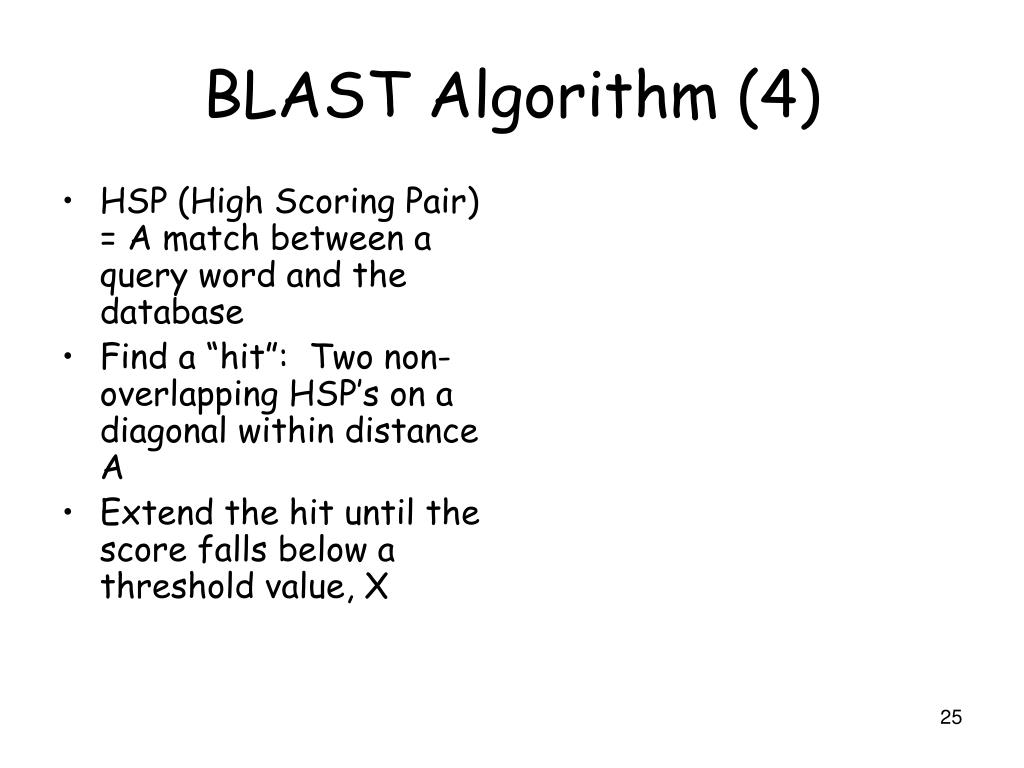 BLAST Algorithm (4)

• HSP (High Scoring Pair) = A match between a query word and the database
• Find a “hit”: Two non-overlapping HSP’s on a diagonal within distance A
• Extend the hit until the score falls below a threshold value, X

25